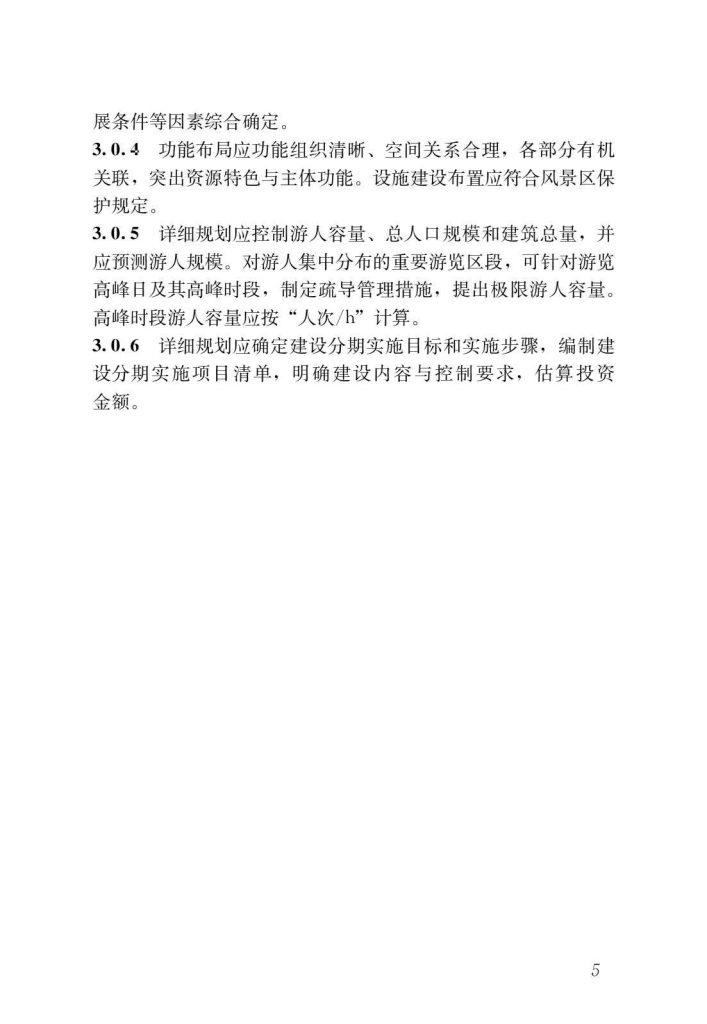 展条件等因素综合确定。

3.0.4 功能布局应功能组织清晰、空间关系合理，各部分有机关联，突出资源特色与主体功能。设施建设布置应符合风景区保护规定。

3.0.5 详细规划应控制游人容量、总人口规模和建筑总量，并应预测游人规模。对游人集中分布的重要游览区段，可针对游览高峰日及其高峰时段，制定疏导管理措施，提出极限游人容量。高峰时段游人容量应按“人次/h”计算。

3.0.6 详细规划应确定建设分期实施目标和实施步骤，编制建设分期实施项目清单，明确建设内容与控制要求，估算投资金额。

5